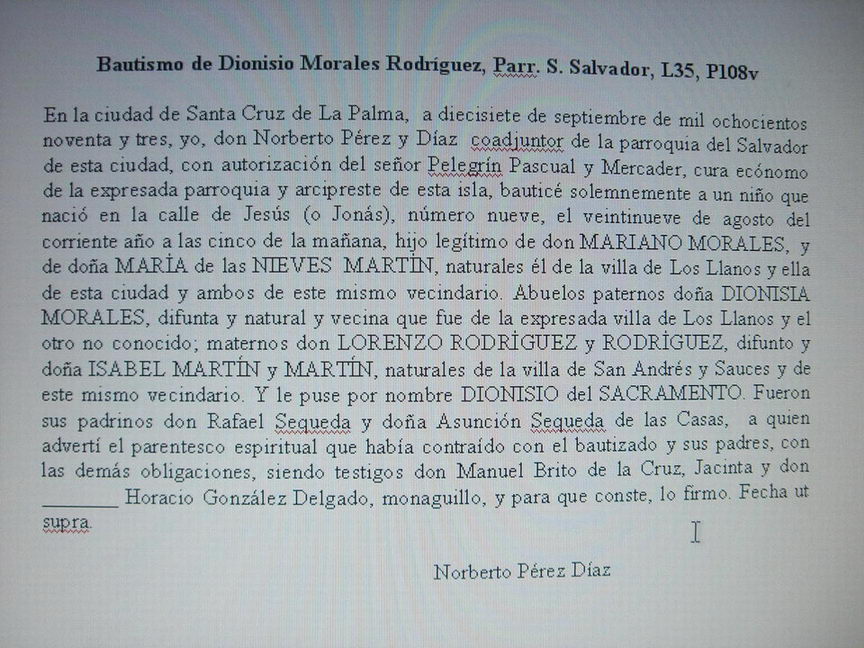 Bautismo de Dionisio Morales Rodríguez, Parr. S. Salvador, L35, P108v

En la ciudad de Santa Cruz de La Palma, a diecisiete de septiembre de mil ochocientos noventa y tres, yo, don Norberto Pérez y Díaz coadjuntor de la parroquia del Salvador de esta ciudad, con autorización del señor Pelegrín Pascual y Mercader, cura ecónomo de la expresada parroquia y arcipreste de esta isla, bauticé solemnemente a un niño que nació en la calle de Jesús (o Jonás), número nueve, el veintinueve de agosto del corriente año a las cinco de la mañana, hijo legítimo de don MARIANO MORALES, y de doña MARÍA de las NIEVES MARTÍN, naturales él de la villa de Los Llanos y ella de esta ciudad y ambos de este mismo vecindario. Abuelos paternos doña DIONISIA MORALES, difunta y natural y vecina que fue de la expresada villa de Los Llanos y el otro no conocido; maternos don LORENZO RODRÍGUEZ y RODRÍGUEZ, difunto y doña ISABEL MARTÍN y MARTÍN, naturales de la villa de San Andrés y Sauces y de este mismo vecindario. Y le puse por nombre DIONISIO del SACRAMENTO. Fueron sus padrinos don Rafael Sequeda y doña Asunción Sequeda de las Casas, a quien advertí el parentesco espiritual que había contraído con el bautizado y sus padres, con las demás obligaciones, siendo testigos don Manuel Brito de la Cruz, Jacinta y don ________ Horacio González Delgado, monaguillo, y para que conste, lo firmo. Fecha ut supra.

Norberto Pérez Díaz